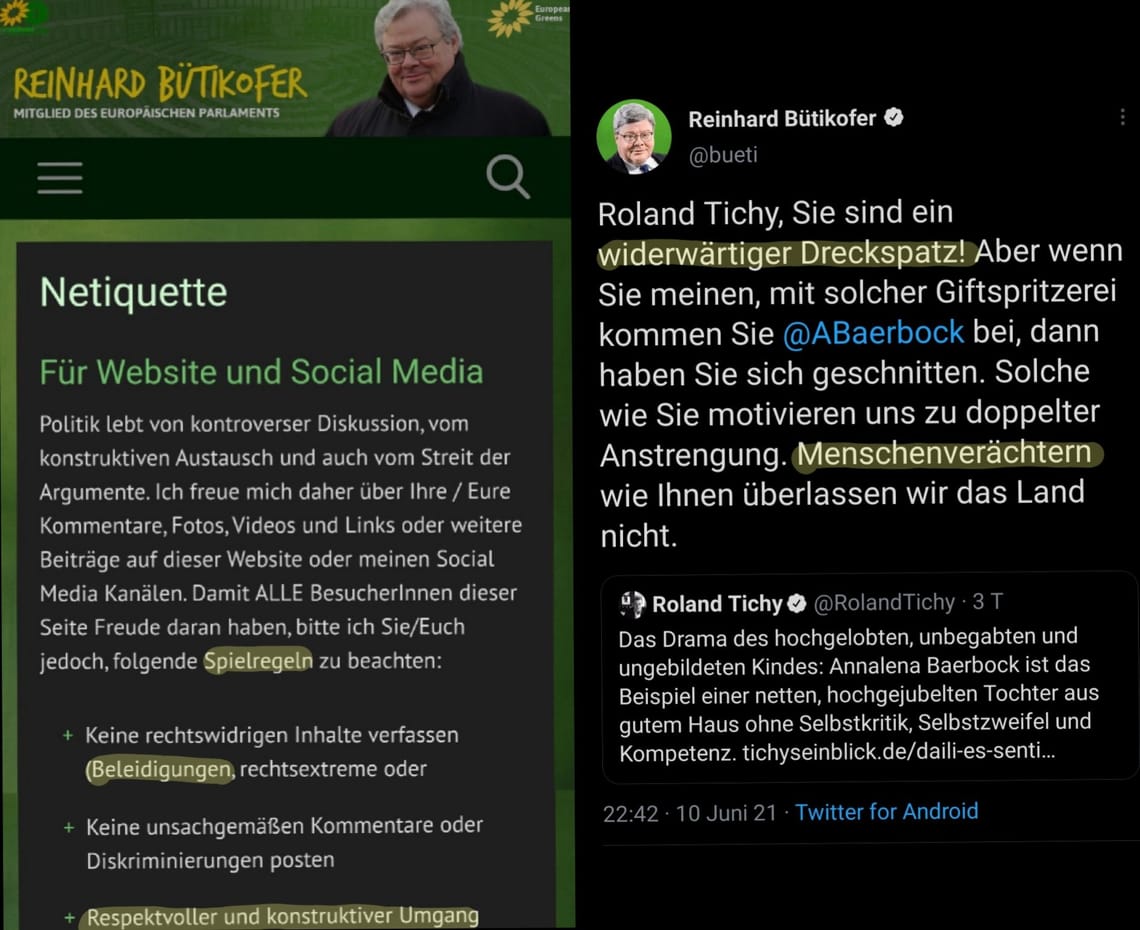 European Greens

REINHARD BÜTIKOFER
MITGLIED DES EUROPÄISCHEN PARLAMENTS

Netiquette

Für Website und Social Media

Politik lebt von kontroverser Diskussion, vom konstruktiven Austausch und auch vom Streit der Argumente. Ich freue mich daher über Ihre / Eure Kommentare, Fotos, Videos und Links oder weitere Beiträge auf dieser Website oder meinen Social Media Kanälen. Damit ALLE BesucherInnen dieser Seite Freude daran haben, bitte ich Sie/Euch jedoch, folgende Spielregeln zu beachten:

+ Keine rechtswidrigen Inhalte verfassen (Beleidigungen, rechtsextreme oder

+ Keine unsachgemäßen Kommentare oder Diskriminierungen posten

+ Respektvoller und konstruktiver Umgang

Reinhard Bütikofer
@bueti

Roland Tichy, Sie sind ein widerwärtiger Dreckspatz! Aber wenn Sie meinen, mit solcher Giftspritzerei kommen Sie @ABaerbock bei, dann haben Sie sich geschnitten. Solche wie Sie motivieren uns zu doppelter Anstrengung. Menschenverächtern wie Ihnen überlassen wir das Land nicht.

Roland Tichy @RolandTichy · 3 T
Das Drama des hochgelobten, unbegabten und ungebildeten Kindes: Annalena Baerbock ist das Beispiel einer netten, hochgejubelten Tochter aus gutem Haus ohne Selbstkritik, Selbstzweifel und Kompetenz. tichyseinblick.de/daili-es-senti...

22:42 · 10 Juni 21 · Twitter for Android